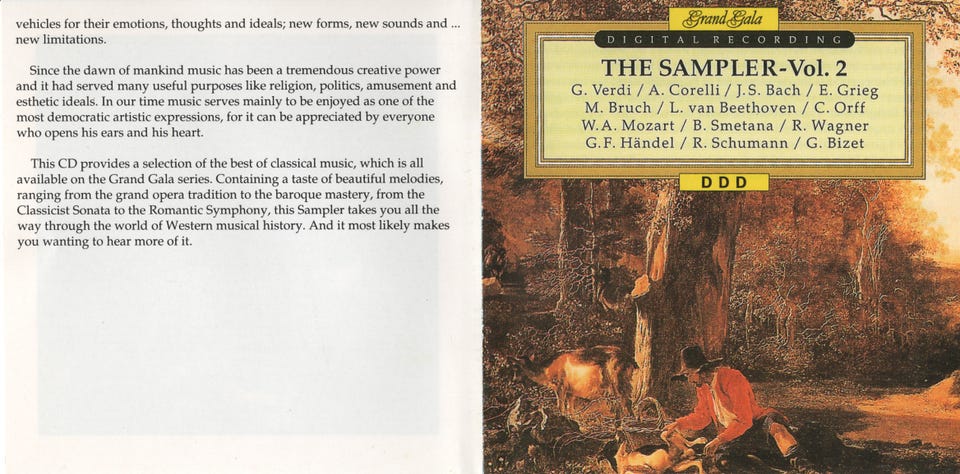 vehicles for their emotions, thoughts and ideals; new forms, new sounds and ... new limitations.

Since the dawn of mankind music has been a tremendous creative power and it had served many useful purposes like religion, politics, amusement and esthetic ideals. In our time music serves mainly to be enjoyed as one of the most democratic artistic expressions, for it can be appreciated by everyone who opens his ears and his heart.

This CD provides a selection of the best of classical music, which is all available on the Grand Gala series. Containing a taste of beautiful melodies, ranging from the grand opera tradition to the baroque mastery, from the Classicist Sonata to the Romantic Symphony, this Sampler takes you all the way through the world of Western musical history. And it most likely makes you wanting to hear more of it.

Grand Gala
DIGITAL RECORDING
THE SAMPLER-Vol. 2
G. Verdi / A. Corelli / J.S. Bach / E. Grieg
M. Bruch / L. van Beethoven / C. Orff
W.A. Mozart / B. Smetana / R. Wagner
G.F. Händel / R. Schumann / G. Bizet
DDD